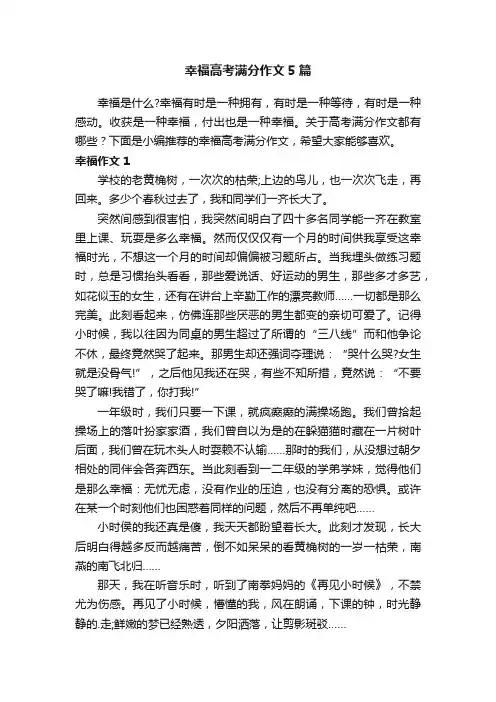 幸福高考满分作文5篇

幸福是什么?幸福有时是一种拥有，有时是一种等待，有时是一种感动。收获是一种幸福，付出也是一种幸福。关于高考满分作文都有哪些？下面是小编推荐的幸福高考满分作文，希望大家能够喜欢。

幸福作文1

学校的老黄桷树，一次次的枯荣;上边的鸟儿，也一次次飞走，再回来。多少个春秋过去了，我和同学们一齐长大了。

突然间感到很害怕，我突然间明白了四十多名同学能一齐在教室里上课、玩耍是多么幸福。然而仅仅有一个月的时间供我享受这幸福时光，不想这一个月的时间却偏偏被习题所占。当我埋头做练习题时，总是习惯抬头看看，那些爱说话、好运动的男生，那些多才多艺，如花似玉的女生，还有在讲台上辛勤工作的漂亮教师……一切都是那么完美。此刻看起来，仿佛连那些厌恶的男生都变的亲切可爱了。记得小时候，我以往因为同桌的男生超过了所谓的“三八线”而和他争论不休，最终竟然哭了起来。那男生却还强词夺理说：“哭什么哭?女生就是没骨气!”，之后他见我还在哭，有些不知所措，竟然说：“不要哭了嘛!我错了，你打我!”

一年级时，我们只要一下课，就疯癫癫的满操场跑。我们曾拾起操场上的落叶扮家家酒，我们曾自以为是的在躲猫猫时藏在一片树叶后面，我们曾在玩木头人时耍赖不认输……那时的我们，从没想过朝夕相处的同伴会各奔西东。当此刻看到一二年级的学弟学妹，觉得他们是那么幸福：无忧无虑，没有作业的压迫，也没有分离的恐惧。或许在某一个时刻他们也困惑着同样的问题，然后不再单纯吧……

小时侯的我还真是傻，我天天都盼望着长大。此刻才发现，长大后明白得越多反而越痛苦，倒不如呆呆的看黄桷树的一岁一枯荣，南燕的南飞北归……

那天，我在听音乐时，听到了南拳妈妈的《再见小时候》，不禁尤为伤感。再见了小时候，懵懂的我，风在朗诵，下课的钟，时光静静的.走;鲜嫩的梦已经熟透，夕阳洒落，让剪影斑驳……